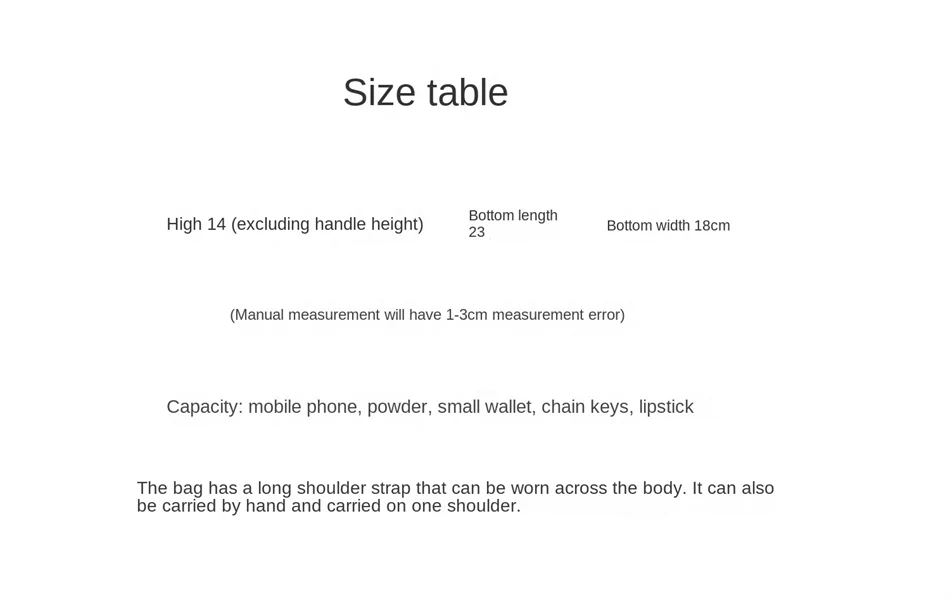 Size table

High 14 (excluding handle height)

Bottom length 23

Bottom width 18cm

(Manual measurement will have 1-3cm measurement error)

Capacity: mobile phone, powder, small wallet, chain keys, lipstick

The bag has a long shoulder strap that can be worn across the body. It can also be carried by hand and carried on one shoulder.